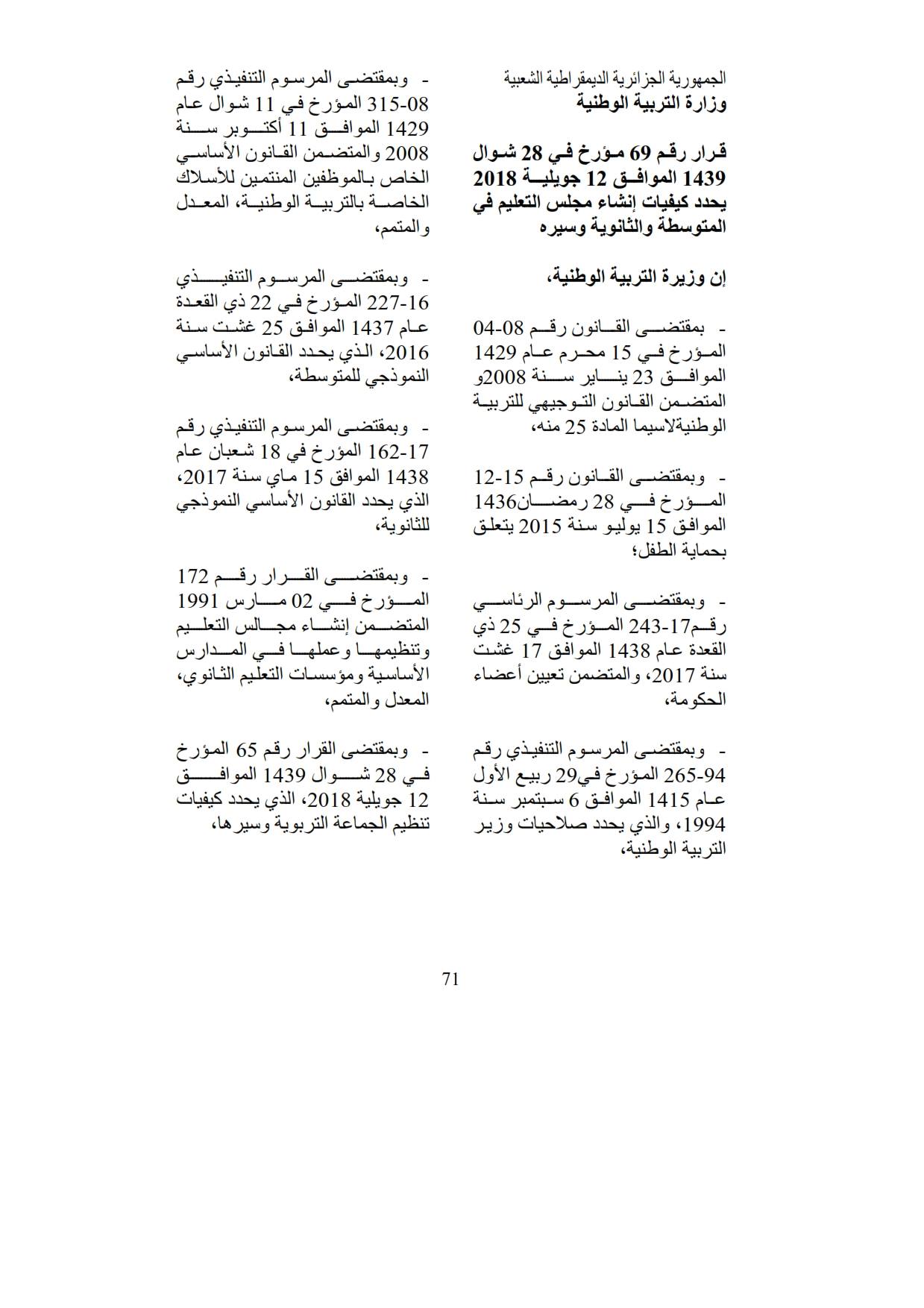 الجمهورية الجزائرية الديمقراطية الشعبية
وزارة التربية الوطنية

قرار رقم 69 مؤرخ في 28 شوال 1439 الموافق 12 جويلية 2018 يحدد كيفيات إنشاء مجلس التعليم في المتوسطة والثانوية وسيره

إن وزيرة التربية الوطنية،

- بمقتضى القانون رقم 08-04 المؤرخ في 15 محرم عام 1429 الموافق 23 يناير سنة 2008و المتضمن القانون التوجيهي للتربية الوطنيةلاسيما المادة 25 منه،

- وبمقتضى القانون رقم 15-12 المؤرخ في 28 رمضان1436 الموافق 15 يوليو سنة 2015 يتعلق بحماية الطفل؛

- وبمقتضى المرسوم الرئاسي رقم17-243 المؤرخ في 25 ذي القعدة عام 1438 الموافق 17 غشت سنة 2017، والمتضمن تعيين أعضاء الحكومة،

- وبمقتضى المرسوم التنفيذي رقم 94-265 المؤرخ في29 ربيع الأول عام 1415 الموافق 6 سبتمبر سنة 1994، والذي يحدد صلاحيات وزير التربية الوطنية،

- وبمقتضى المرسوم التنفيذي رقم 08-315 المؤرخ في 11 شوال عام 1429 الموافق 11 أكتوبر سنة 2008 والمتضمن القانون الأساسي الخاص بالموظفين المنتمين للأسلاك الخاصة بالتربية الوطنية، المعدل والمتمم،

- وبمقتضى المرسوم التنفيذي 16-227 المؤرخ في 22 ذي القعدة عام 1437 الموافق 25 غشت سنة 2016، الذي يحدد القانون الأساسي النموذجي للمتوسطة،

- وبمقتضى المرسوم التنفيذي رقم 17-162 المؤرخ في 18 شعبان عام 1438 الموافق 15 ماي سنة 2017، الذي يحدد القانون الأساسي النموذجي للثانوية،

- وبمقتضى القرار رقم 172 المؤرخ في 02 مارس 1991 المتضمن إنشاء مجالس التعليم وتنظيمها وعملها في المدارس الأساسية ومؤسسات التعليم الثانوي، المعدل والمتمم،

- وبمقتضى القرار رقم 65 المؤرخ في 28 شوال 1439 الموافق 12 جويلية 2018، الذي يحدد كيفيات تنظيم الجماعة التربوية وسيرها،

71